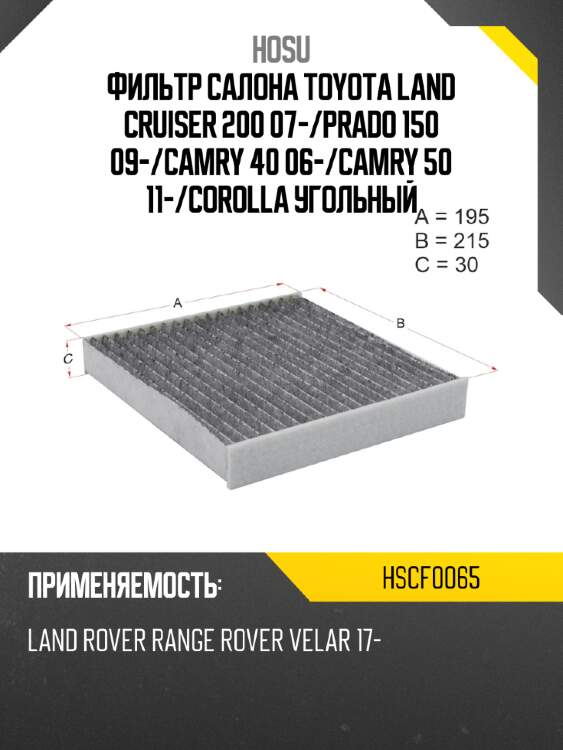 HOSU

ФИЛЬТР САЛОНА TOYOTA LAND CRUISER 200 07-/PRADO 150 09-/CAMRY 40 06-/CAMRY 50 11-/COROLLA УГОЛЬНЫЙ

A = 195
B = 215
C = 30

A

B

C

ПРИМЕНЯЕМОСТЬ:

HSCF0065

LAND ROVER RANGE ROVER VELAR 17-